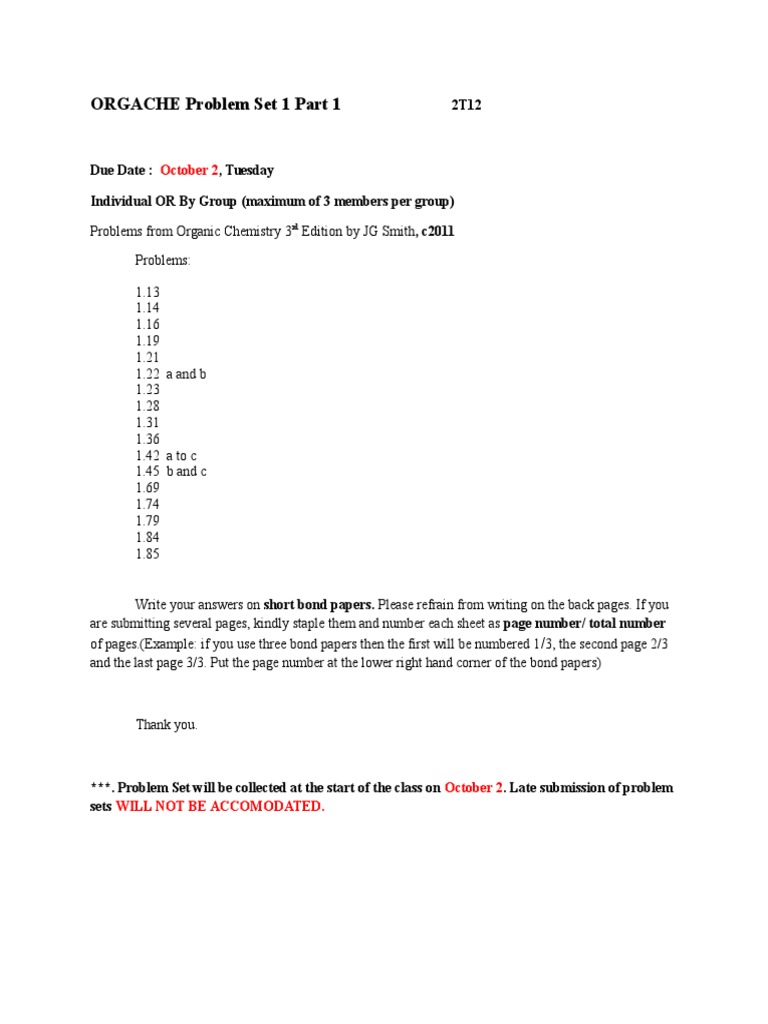 ORGACHE Problem Set 1 Part 1 2T12

Due Date : October 2, Tuesday

Individual OR By Group (maximum of 3 members per group)

Problems from Organic Chemistry 3$^{rd}$ Edition by JG Smith, c2011

Problems:

1.13
1.14
1.16
1.19
1.21
1.22 a and b
1.23
1.28
1.31
1.36
1.42 a to c
1.45 b and c
1.69
1.74
1.79
1.84
1.85

Write your answers on short bond papers. Please refrain from writing on the back pages. If you are submitting several pages, kindly staple them and number each sheet as page number/ total number of pages.(Example: if you use three bond papers then the first will be numbered 1/3, the second page 2/3 and the last page 3/3. Put the page number at the lower right hand corner of the bond papers)

Thank you.

***. Problem Set will be collected at the start of the class on October 2. Late submission of problem sets WILL NOT BE ACCOMODATED.